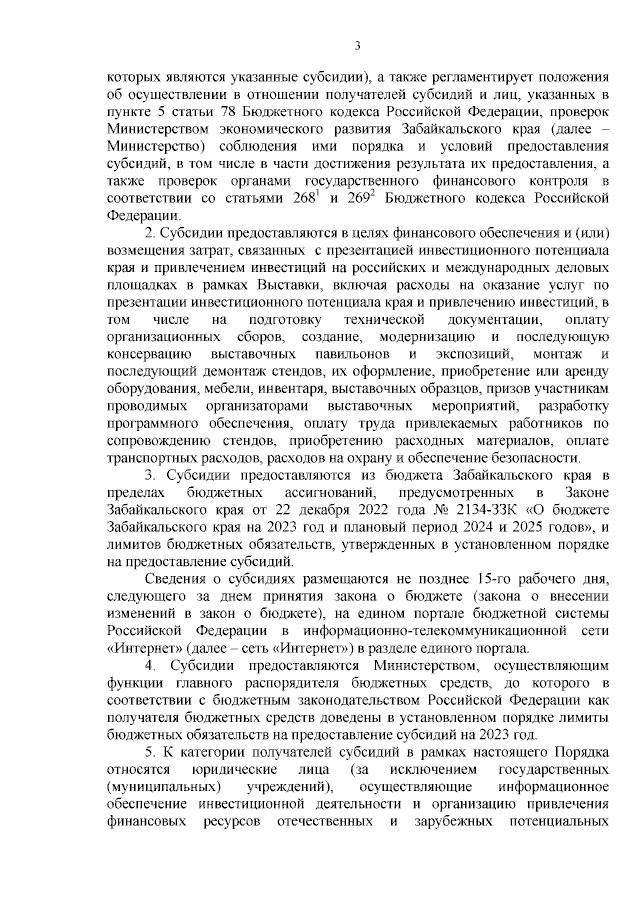 3

которых являются указанные субсидии), а также регламентирует положения об осуществлении в отношении получателей субсидий и лиц, указанных в пункте 5 статьи 78 Бюджетного кодекса Российской Федерации, проверок Министерством экономического развития Забайкальского края (далее – Министерство) соблюдения ими порядка и условий предоставления субсидий, в том числе в части достижения результата их предоставления, а также проверок органами государственного финансового контроля в соответствии со статьями $268^1$ и $269^2$ Бюджетного кодекса Российской Федерации.

2. Субсидии предоставляются в целях финансового обеспечения и (или) возмещения затрат, связанных с презентацией инвестиционного потенциала края и привлечением инвестиций на российских и международных деловых площадках в рамках Выставки, включая расходы на оказание услуг по презентации инвестиционного потенциала края и привлечению инвестиций, в том числе на подготовку технической документации, оплату организационных сборов, создание, модернизацию и последующую консервацию выставочных павильонов и экспозиций, монтаж и последующий демонтаж стендов, их оформление, приобретение или аренду оборудования, мебели, инвентаря, выставочных образцов, призов участникам проводимых организаторами выставочных мероприятий, разработку программного обеспечения, оплату труда привлекаемых работников по сопровождению стендов, приобретению расходных материалов, оплате транспортных расходов, расходов на охрану и обеспечение безопасности.

3. Субсидии предоставляются из бюджета Забайкальского края в пределах бюджетных ассигнований, предусмотренных в Законе Забайкальского края от 22 декабря 2022 года № 2134-ЗЗК «О бюджете Забайкальского края на 2023 год и плановый период 2024 и 2025 годов», и лимитов бюджетных обязательств, утвержденных в установленном порядке на предоставление субсидий.

Сведения о субсидиях размещаются не позднее 15-го рабочего дня, следующего за днем принятия закона о бюджете (закона о внесении изменений в закон о бюджете), на едином портале бюджетной системы Российской Федерации в информационно-телекоммуникационной сети «Интернет» (далее – сеть «Интернет») в разделе единого портала.

4. Субсидии предоставляются Министерством, осуществляющим функции главного распорядителя бюджетных средств, до которого в соответствии с бюджетным законодательством Российской Федерации как получателя бюджетных средств доведены в установленном порядке лимиты бюджетных обязательств на предоставление субсидий на 2023 год.

5. К категории получателей субсидий в рамках настоящего Порядка относятся юридические лица (за исключением государственных (муниципальных) учреждений), осуществляющие информационное обеспечение инвестиционной деятельности и организацию привлечения финансовых ресурсов отечественных и зарубежных потенциальных